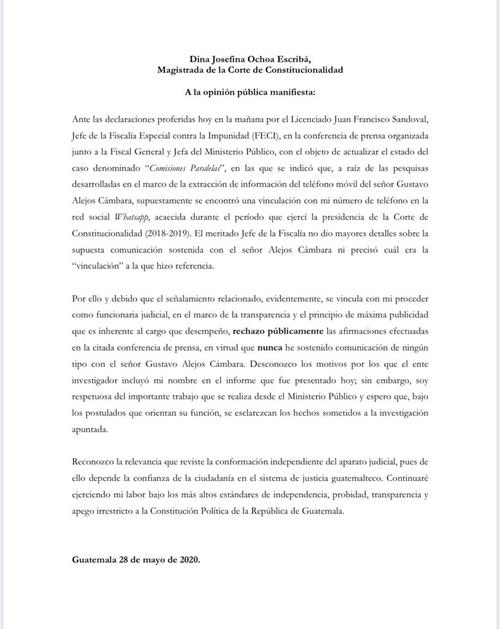 Dina Josefina Ochoa Escribá,
Magistrada de la Corte de Constitucionalidad

A la opinión pública manifiesta:

Ante las declaraciones proferidas hoy en la mañana por el Licenciado Juan Francisco Sandoval, Jefe de la Fiscalía Especial contra la Impunidad (FECI), en la conferencia de prensa organizada junto a la Fiscal General y Jefa del Ministerio Público, con el objeto de actualizar el estado del caso denominado "Comisiones Paralelas", en las que se indicó que, a raíz de las pesquisas desarrolladas en el marco de la extracción de información del teléfono móvil del señor Gustavo Alejos Cámbara, supuestamente se encontró una vinculación con mi número de teléfono en la red social Whatsapp, acaecida durante el período que ejercí la presidencia de la Corte de Constitucionalidad (2018-2019). El meritado Jefe de la Fiscalía no dio mayores detalles sobre la supuesta comunicación sostenida con el señor Alejos Cámbara ni precisó cuál era la "vinculación" a la que hizo referencia.

Por ello y debido que el señalamiento relacionado, evidentemente, se vincula con mi proceder como funcionaria judicial, en el marco de la transparencia y el principio de máxima publicidad que es inherente al cargo que desempeño, rechazo públicamente las afirmaciones efectuadas en la citada conferencia de prensa, en virtud que nunca he sostenido comunicación de ningún tipo con el señor Gustavo Alejos Cámbara. Desconozco los motivos por los que el ente investigador incluyó mi nombre en el informe que fue presentado hoy; sin embargo, soy respetuosa del importante trabajo que se realiza desde el Ministerio Público y espero que, bajo los postulados que orientan su función, se esclarezcan los hechos sometidos a la investigación apuntada.

Reconozco la relevancia que reviste la conformación independiente del aparato judicial, pues de ello depende la confianza de la ciudadanía en el sistema de justicia guatemalteco. Continuaré ejerciendo mi labor bajo los más altos estándares de independencia, probidad, transparencia y apego irrestricto a la Constitución Política de la República de Guatemala.

Guatemala 28 de mayo de 2020.